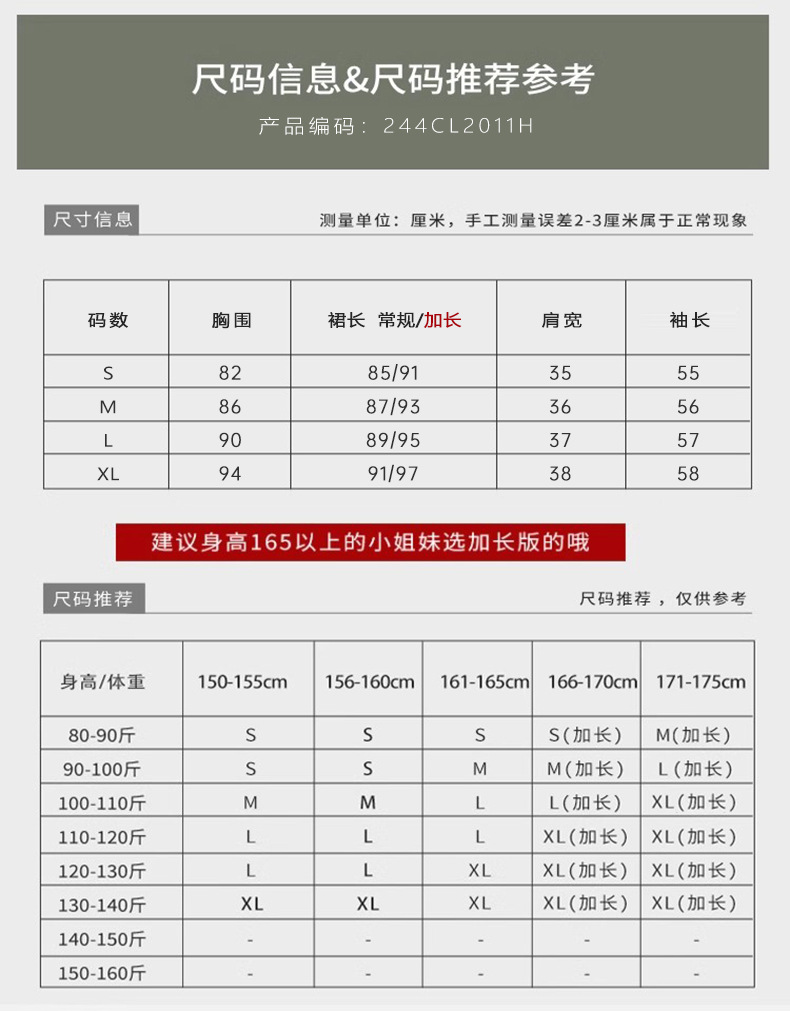 尺码信息&尺码推荐参考
产品编码：244CL2011H

尺寸信息
测量单位：厘米，手工测量误差2-3厘米属于正常现象

| 码数 | 胸围 | 裙长 常规/加长 | 肩宽 | 袖长 |
|---|---|---|---|---|
| S | 82 | 85/91 | 35 | 55 |
| M | 86 | 87/93 | 36 | 56 |
| L | 90 | 89/95 | 37 | 57 |
| XL | 94 | 91/97 | 38 | 58 |

建议身高165以上的小姐妹选加长版的哦

尺码推荐
尺码推荐，仅供参考

| 身高/体重 | 150-155cm | 156-160cm | 161-165cm | 166-170cm | 171-175cm |
|---|---|---|---|---|---|
| 80-90斤 | S | S | S | S(加长) | M(加长) |
| 90-100斤 | S | S | M | M(加长) | L(加长) |
| 100-110斤 | M | M | L | L(加长) | XL(加长) |
| 110-120斤 | L | L | L | XL(加长) | XL(加长) |
| 120-130斤 | L | L | XL | XL(加长) | XL(加长) |
| 130-140斤 | XL | XL | XL | XL(加长) | XL(加长) |
| 140-150斤 | - | - | - | - | - |
| 150-160斤 | - | - | - | - | - |